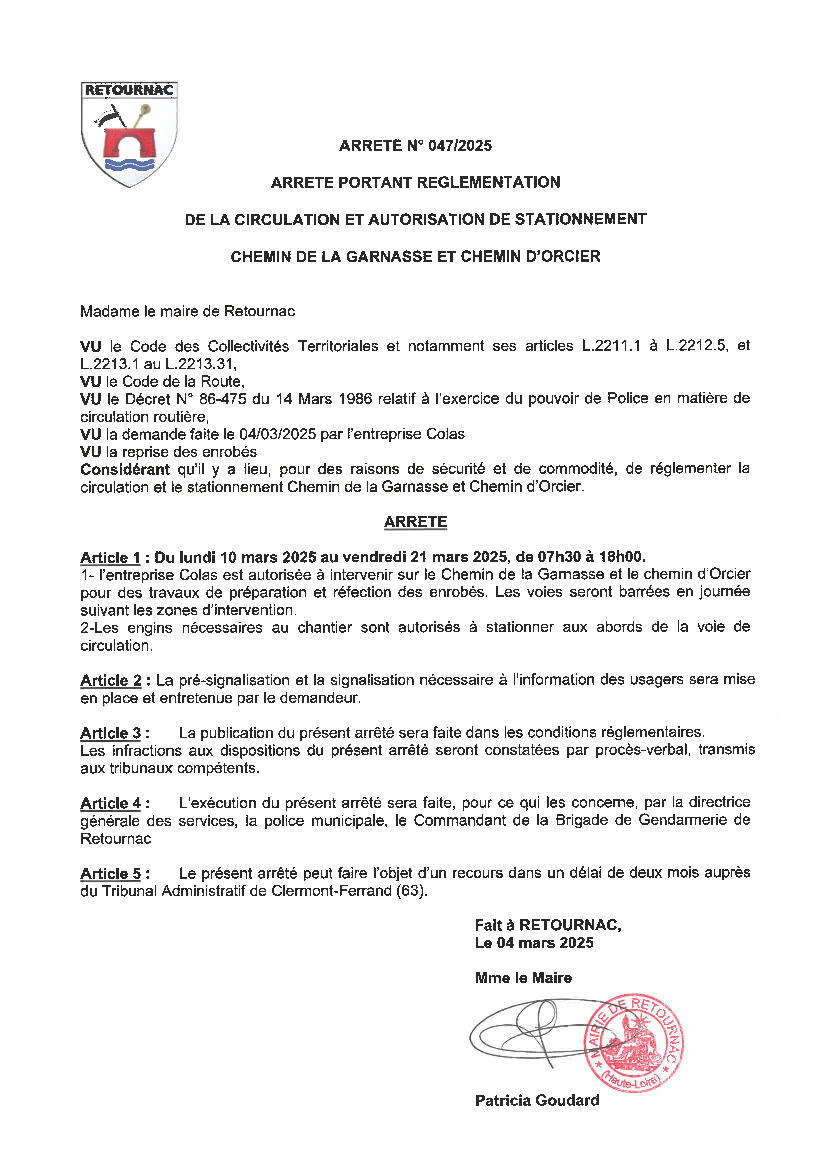 RETOURNAC

ARRETE N° 047/2025

ARRETE PORTANT REGLEMENTATION

DE LA CIRCULATION ET AUTORISATION DE STATIONNEMENT

CHEMIN DE LA GARNASSE ET CHEMIN D'ORCIER

Madame le maire de Retournac

VU le Code des Collectivités Territoriales et notamment ses articles L.2211.1 à L.2212.5, et L.2213.1 au L.2213.31,
VU le Code de la Route,
VU le Décret N° 86-475 du 14 Mars 1986 relatif à l'exercice du pouvoir de Police en matière de circulation routière,
VU la demande faite le 04/03/2025 par l'entreprise Colas
VU la reprise des enrobés
Considérant qu'il y a lieu, pour des raisons de sécurité et de commodité, de réglementer la circulation et le stationnement Chemin de la Garnasse et Chemin d'Orcier.

ARRETE

Article 1 : Du lundi 10 mars 2025 au vendredi 21 mars 2025, de 07h30 à 18h00.
1- l'entreprise Colas est autorisée à intervenir sur le Chemin de la Garnasse et le chemin d'Orcier pour des travaux de préparation et réfection des enrobés. Les voies seront barrées en journée suivant les zones d'intervention.
2-Les engins nécessaires au chantier sont autorisés à stationner aux abords de la voie de circulation.

Article 2 : La pré-signalisation et la signalisation nécessaire à l'information des usagers sera mise en place et entretenue par le demandeur.

Article 3 : La publication du présent arrêté sera faite dans les conditions réglementaires.
Les infractions aux dispositions du présent arrêté seront constatées par procès-verbal, transmis aux tribunaux compétents.

Article 4 : L'exécution du présent arrêté sera faite, pour ce qui les concerne, par la directrice générale des services, la police municipale, le Commandant de la Brigade de Gendarmerie de Retournac

Article 5 : Le présent arrêté peut faire l'objet d'un recours dans un délai de deux mois auprès du Tribunal Administratif de Clermont-Ferrand (63).

Fait à RETOURNAC,
Le 04 mars 2025

Mme le Maire

MAIRIE DE RETOURNAC (Haute-Loire)

Patricia Goudard